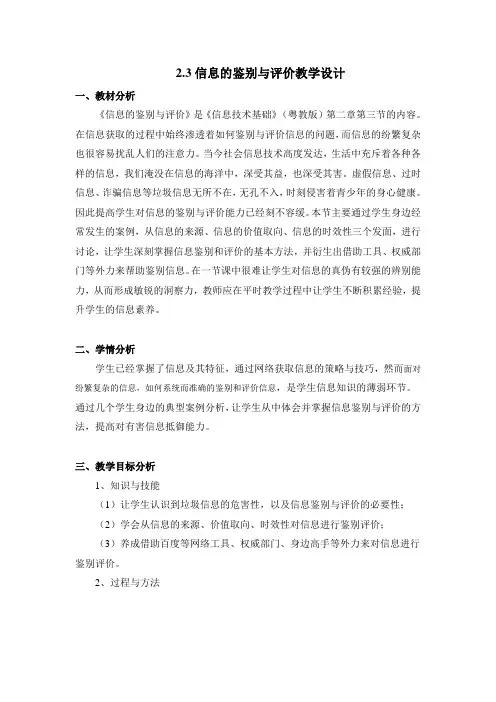 2.3 信息的鉴别与评价教学设计

一、教材分析

《信息的鉴别与评价》是《信息技术基础》（粤教版）第二章第三节的内容。在信息获取的过程中始终渗透着如何鉴别与评价信息的问题，而信息的纷繁复杂也很容易扰乱人们的注意力。当今社会信息技术高度发达，生活中充斥着各种各样的信息，我们淹没在信息的海洋中，深受其益，也深受其害。虚假信息、过时信息、诈骗信息等垃圾信息无所不在，无孔不入，时刻侵害着青少年的身心健康。因此提高学生对信息的鉴别与评价能力已经刻不容缓。本节主要通过学生身边经常发生的案例，从信息的来源、信息的价值取向、信息的时效性三个发面，进行讨论，让学生深刻掌握信息鉴别和评价的基本方法，并衍生出借助工具、权威部门等外力来帮助鉴别信息。在一节课中很难让学生对信息的真伪有较强的辨别能力，从而形成敏锐的洞察力，教师应在平时教学过程中让学生不断积累经验，提升学生的信息素养。

二、学情分析

学生已经掌握了信息及其特征，通过网络获取信息的策略与技巧，然而面对纷繁复杂的信息，如何系统而准确的鉴别和评价信息，是学生信息知识的薄弱环节。通过几个学生身边的典型案例分析，让学生从中体会并掌握信息鉴别与评价的方法，提高对有害信息抵御能力。

三、教学目标分析

1、知识与技能

（1）让学生认识到垃圾信息的危害性，以及信息鉴别与评价的必要性；

（2）学会从信息的来源、价值取向、时效性对信息进行鉴别评价；

（3）养成借助百度等网络工具、权威部门、身边高手等外力来对信息进行鉴别评价。

2、过程与方法